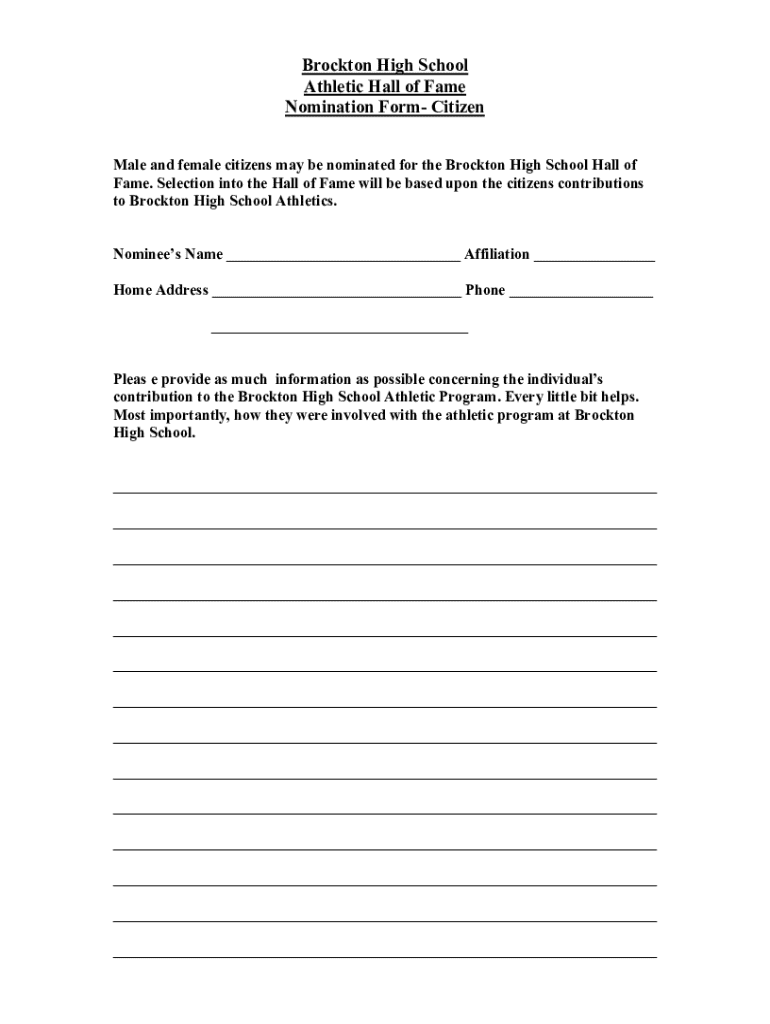 Brockton High School
Athletic Hall of Fame
Nomination Form- Citizen

Male and female citizens may be nominated for the Brockton High School Hall of Fame. Selection into the Hall of Fame will be based upon the citizens contributions to Brockton High School Athletics.

Nominee's Name ______________________________ Affiliation _______________

Home Address ________________________________ Phone __________________

________________________________

Pleas e provide as much information as possible concerning the individual's contribution to the Brockton High School Athletic Program. Every little bit helps. Most importantly, how they were involved with the athletic program at Brockton High School.